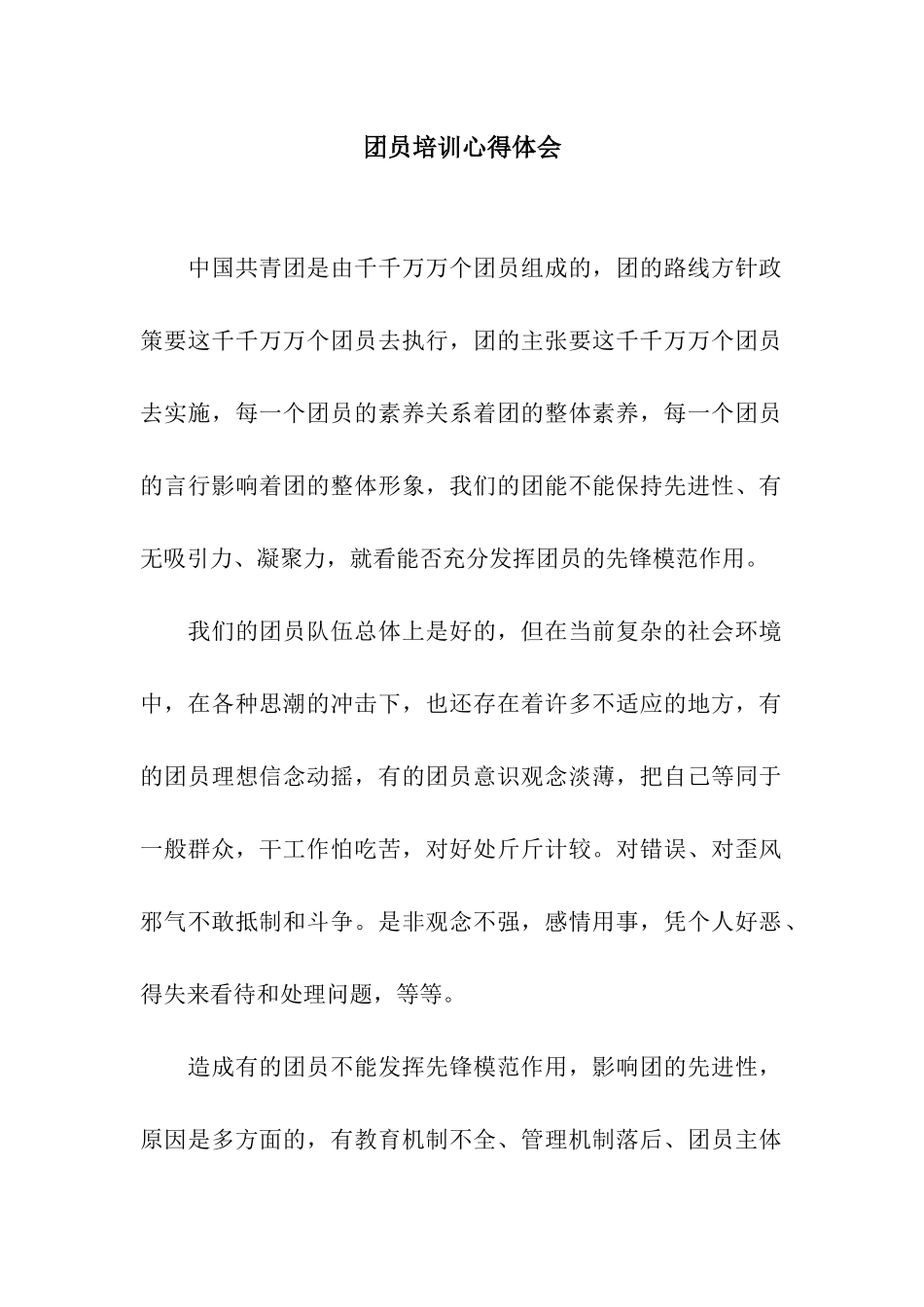 团员培训心得体会

中国共青团是由千千万万个团员组成的，团的路线方针政策要这千千万万个团员去执行，团的主张要这千千万万个团员去实施，每一个团员的素养关系着团的整体素养，每一个团员的言行影响着团的整体形象，我们的团能不能保持先进性、有无吸引力、凝聚力，就看能否充分发挥团员的先锋模范作用。

我们的团员队伍总体上是好的，但在当前复杂的社会环境中，在各种思潮的冲击下，也还存在着许多不适应的地方，有的团员理想信念动摇，有的团员意识观念淡薄，把自己等同于一般群众，干工作怕吃苦，对好处斤斤计较。对错误、对歪风邪气不敢抵制和斗争。是非观念不强，感情用事，凭个人好恶、得失来看待和处理问题，等等。

造成有的团员不能发挥先锋模范作用，影响团的先进性，原因是多方面的，有教育机制不全、管理机制落后、团员主体